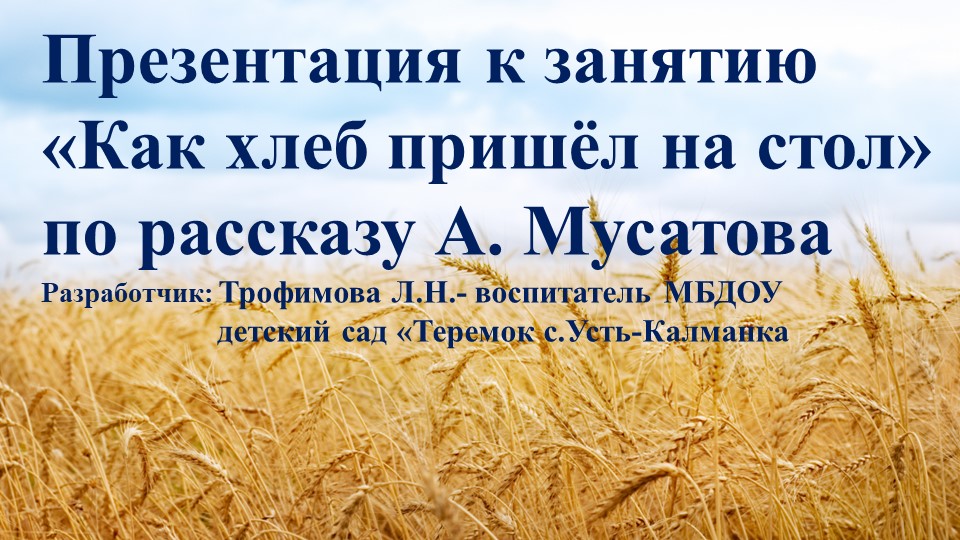 Презентация к занятию «Как хлеб пришёл на стол» по рассказу А. Мусатова

Разработчик: Трофимова Л.Н.- воспитатель МБДОУ детский сад «Теремок с.Усть-Калманка